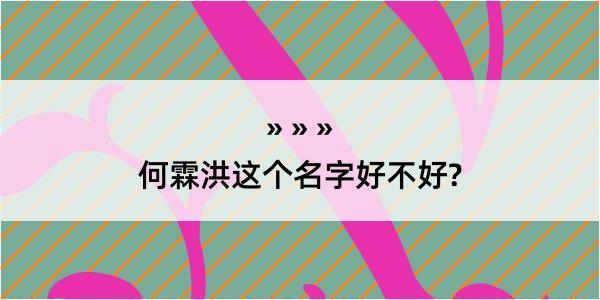 » » »
何霖洪这个名字好不好?